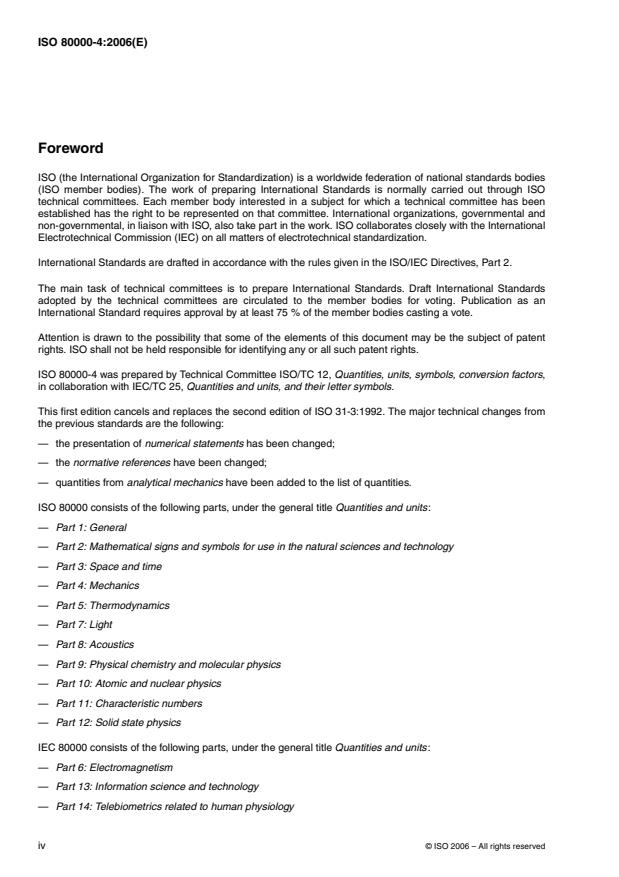 ISO 80000-4:2006(E)

Foreword

ISO (the International Organization for Standardization) is a worldwide federation of national standards bodies (ISO member bodies). The work of preparing International Standards is normally carried out through ISO technical committees. Each member body interested in a subject for which a technical committee has been established has the right to be represented on that committee. International organizations, governmental and non-governmental, in liaison with ISO, also take part in the work. ISO collaborates closely with the International Electrotechnical Commission (IEC) on all matters of electrotechnical standardization.

International Standards are drafted in accordance with the rules given in the ISO/IEC Directives, Part 2.

The main task of technical committees is to prepare International Standards. Draft International Standards adopted by the technical committees are circulated to the member bodies for voting. Publication as an International Standard requires approval by at least 75 % of the member bodies casting a vote.

Attention is drawn to the possibility that some of the elements of this document may be the subject of patent rights. ISO shall not be held responsible for identifying any or all such patent rights.

ISO 80000-4 was prepared by Technical Committee ISO/TC 12, Quantities, units, symbols, conversion factors, in collaboration with IEC/TC 25, Quantities and units, and their letter symbols.

This first edition cancels and replaces the second edition of ISO 31-3:1992. The major technical changes from the previous standards are the following:

— the presentation of numerical statements has been changed;

— the normative references have been changed;

— quantities from analytical mechanics have been added to the list of quantities.

ISO 80000 consists of the following parts, under the general title Quantities and units:

— Part 1: General

— Part 2: Mathematical signs and symbols for use in the natural sciences and technology

— Part 3: Space and time

— Part 4: Mechanics

— Part 5: Thermodynamics

— Part 7: Light

— Part 8: Acoustics

— Part 9: Physical chemistry and molecular physics

— Part 10: Atomic and nuclear physics

— Part 11: Characteristic numbers

— Part 12: Solid state physics

IEC 80000 consists of the following parts, under the general title Quantities and units:

— Part 6: Electromagnetism

— Part 13: Information science and technology

— Part 14: Telebiometrics related to human physiology

iv © ISO 2006 – All rights reserved